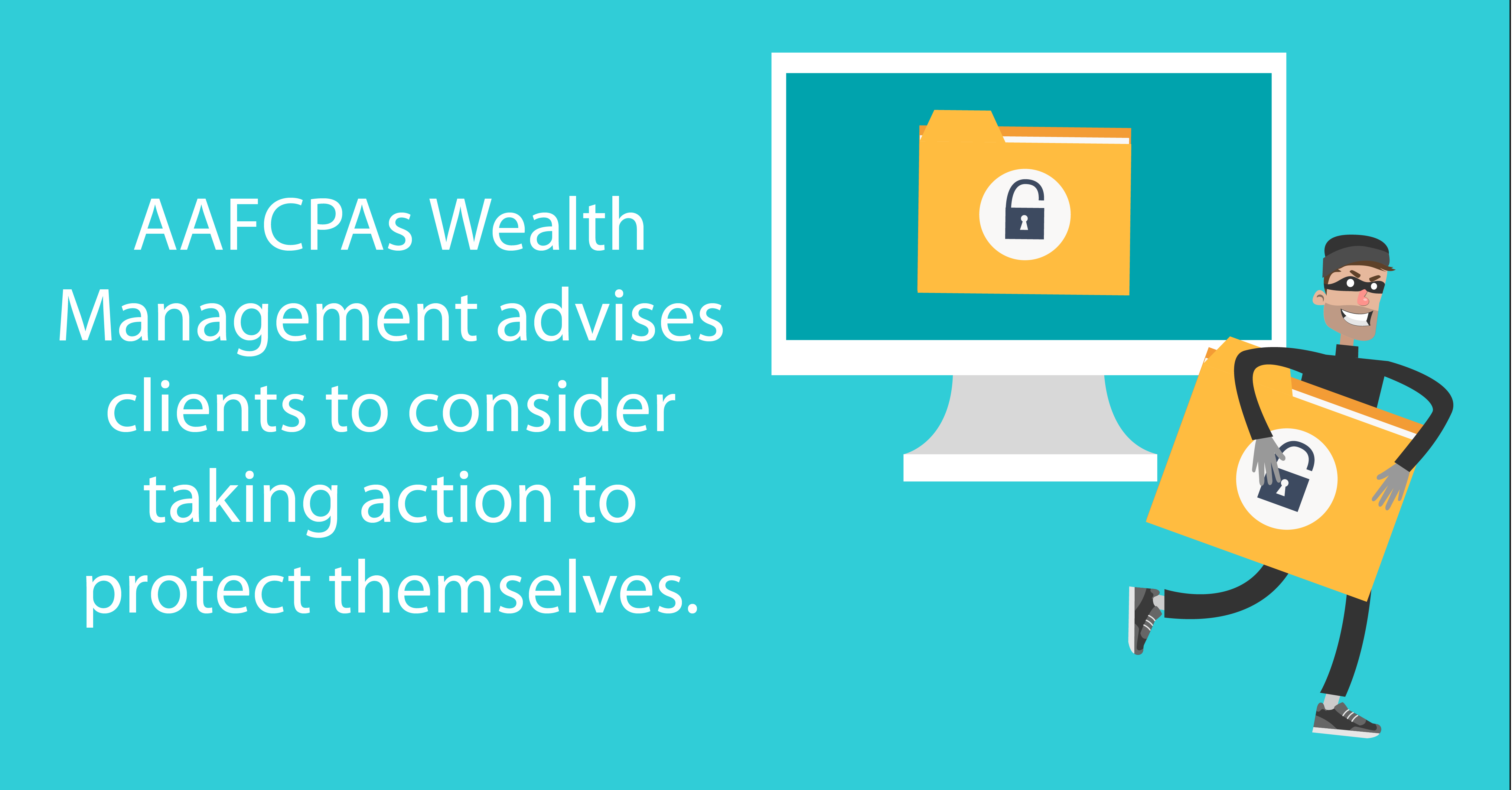 AAFCPAs Wealth Management advises clients to consider taking action to protect themselves.